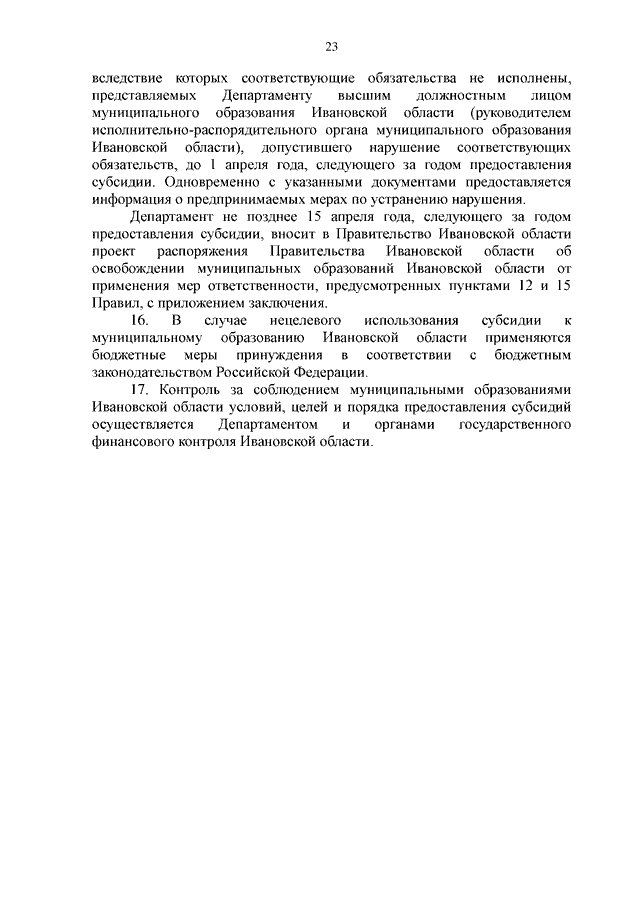 23

вследствие которых соответствующие обязательства не исполнены, представляемых Департаменту высшим должностным лицом муниципального образования Ивановской области (руководителем исполнительно-распорядительного органа муниципального образования Ивановской области), допустившего нарушение соответствующих обязательств, до 1 апреля года, следующего за годом предоставления субсидии. Одновременно с указанными документами предоставляется информация о предпринимаемых мерах по устранению нарушения.

Департамент не позднее 15 апреля года, следующего за годом предоставления субсидии, вносит в Правительство Ивановской области проект распоряжения Правительства Ивановской области об освобождении муниципальных образований Ивановской области от применения мер ответственности, предусмотренных пунктами 12 и 15 Правил, с приложением заключения.

16. В случае нецелевого использования субсидии к муниципальному образованию Ивановской области применяются бюджетные меры принуждения в соответствии с бюджетным законодательством Российской Федерации.

17. Контроль за соблюдением муниципальными образованиями Ивановской области условий, целей и порядка предоставления субсидий осуществляется Департаментом и органами государственного финансового контроля Ивановской области.